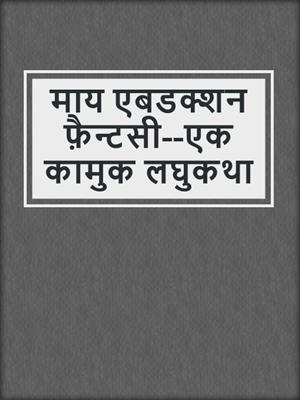 माय एबडक्शन फ़ैन्टसी--एक कामुक लघुकथा